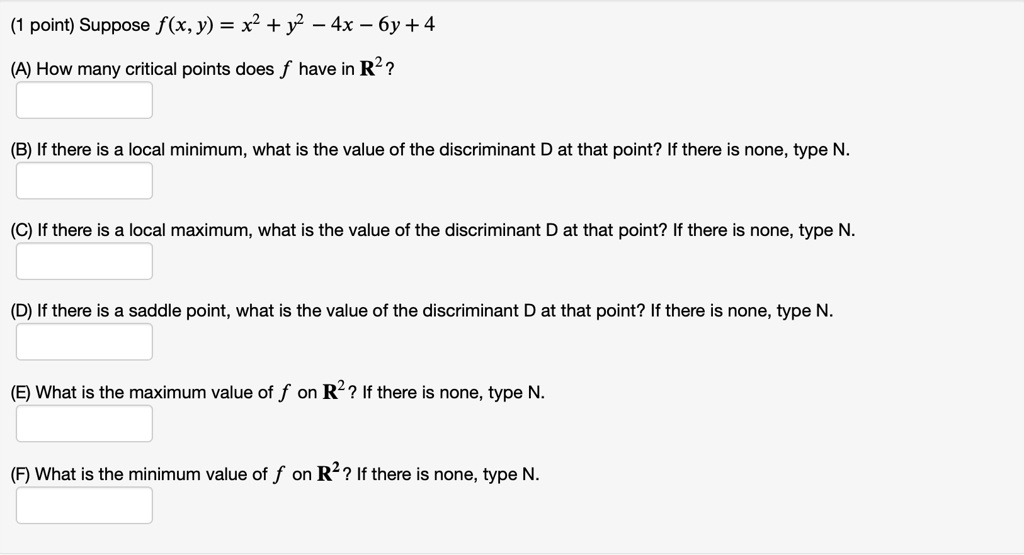 (1 point) Suppose $f(x, y) = x^2 + y^2 - 4x - 6y + 4$

(A) How many critical points does $f$ have in $\mathbf{R}^2$?

(B) If there is a local minimum, what is the value of the discriminant D at that point? If there is none, type N.

(C) If there is a local maximum, what is the value of the discriminant D at that point? If there is none, type N.

(D) If there is a saddle point, what is the value of the discriminant D at that point? If there is none, type N.

(E) What is the maximum value of $f$ on $\mathbf{R}^2$? If there is none, type N.

(F) What is the minimum value of $f$ on $\mathbf{R}^2$? If there is none, type N.